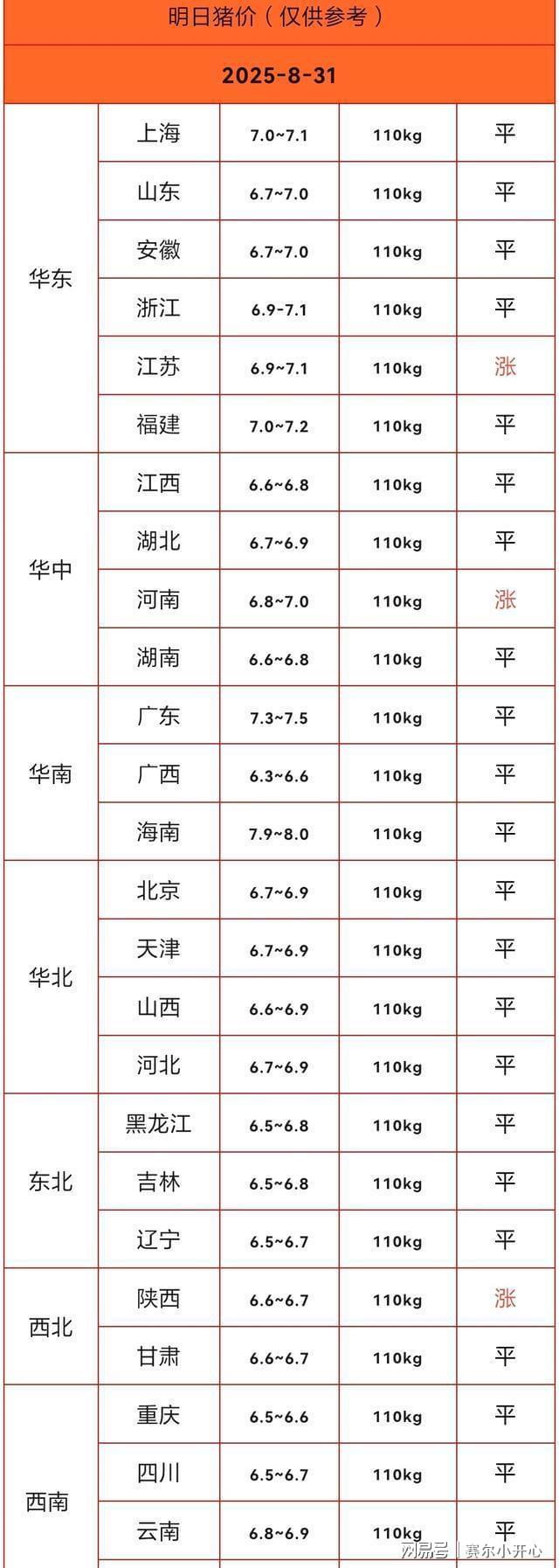 明日猪价（仅供参考）

2025-8-31

| 华东 | 上海 | 7.0~7.1 | 110kg | 平 |
|---|---|---|---|---|
|  | 山东 | 6.7~7.0 | 110kg | 平 |
|  | 安徽 | 6.7~7.0 | 110kg | 平 |
|  | 浙江 | 6.9~7.1 | 110kg | 平 |
|  | 江苏 | 6.9~7.1 | 110kg | 涨 |
|  | 福建 | 7.0~7.2 | 110kg | 平 |
| 华中 | 江西 | 6.6~6.8 | 110kg | 平 |
|  | 湖北 | 6.7~6.9 | 110kg | 平 |
|  | 河南 | 6.8~7.0 | 110kg | 涨 |
|  | 湖南 | 6.6~6.8 | 110kg | 平 |
| 华南 | 广东 | 7.3~7.5 | 110kg | 平 |
|  | 广西 | 6.3~6.6 | 110kg | 平 |
|  | 海南 | 7.9~8.0 | 110kg | 平 |
| 华北 | 北京 | 6.7~6.9 | 110kg | 平 |
|  | 天津 | 6.7~6.9 | 110kg | 平 |
|  | 山西 | 6.6~6.9 | 110kg | 平 |
|  | 河北 | 6.7~6.9 | 110kg | 平 |
| 东北 | 黑龙江 | 6.5~6.8 | 110kg | 平 |
|  | 吉林 | 6.5~6.8 | 110kg | 平 |
|  | 辽宁 | 6.5~6.7 | 110kg | 平 |
| 西北 | 陕西 | 6.6~6.7 | 110kg | 涨 |
|  | 甘肃 | 6.6~6.7 | 110kg | 平 |
| 西南 | 重庆 | 6.5~6.6 | 110kg | 平 |
|  | 四川 | 6.5~6.7 | 110kg | 平 |
|  | 云南 | 6.8~6.9 | 110kg | 平 |

网易号 | 赛尔小开心